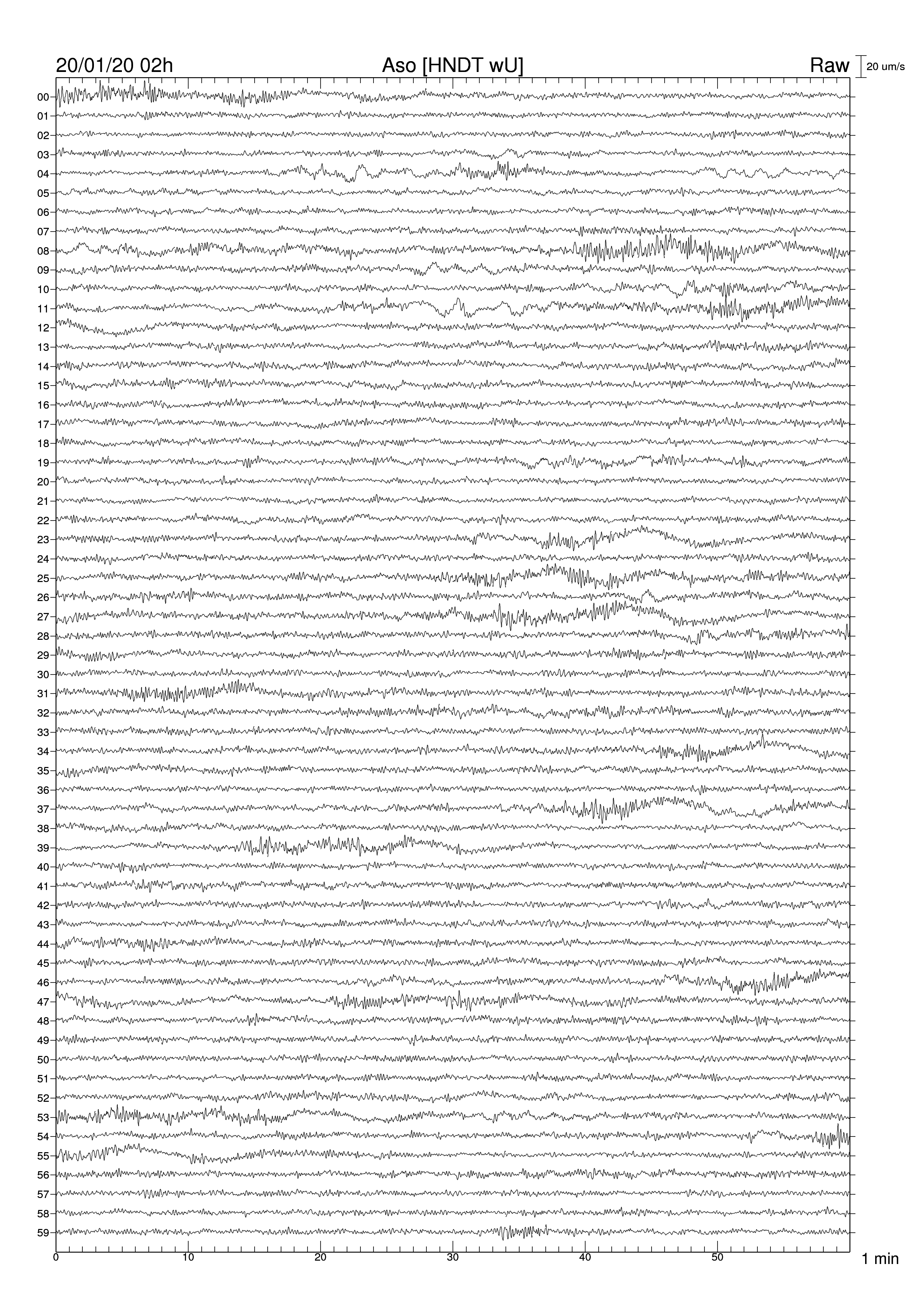 20/01/20 02h
Aso [HNDT wU]
Raw
20 um/s

00
01
02
03
04
05
06
07
08
09
10
11
12
13
14
15
16
17
18
19
20
21
22
23
24
25
26
27
28
29
30
31
32
33
34
35
36
37
38
39
40
41
42
43
44
45
46
47
48
49
50
51
52
53
54
55
56
57
58
59

0
10
20
30
40
50
1 min